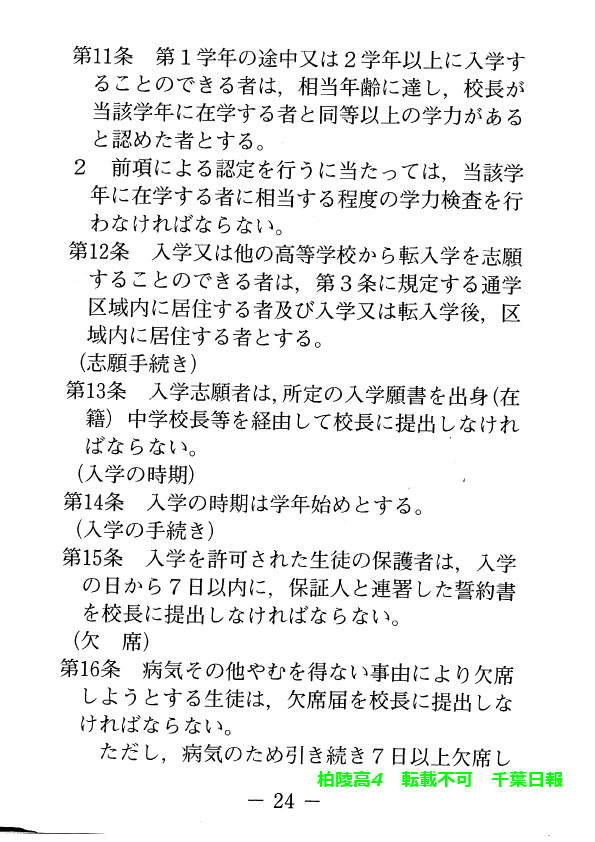 第11条　第１学年の途中又は２学年以上に入学することのできる者は，相当年齢に達し，校長が当該学年に在学する者と同等以上の学力があると認めた者とする。

２　前項による認定を行うに当たっては，当該学年に在学する者に相当する程度の学力検査を行わなければならない。

第12条　入学又は他の高等学校から転入学を志願することのできる者は，第３条に規定する通学区域内に居住する者及び入学又は転入学後，区域内に居住する者とする。

（志願手続き）

第13条　入学志願者は，所定の入学願書を出身（在籍）中学校長等を経由して校長に提出しなければならない。

（入学の時期）

第14条　入学の時期は学年始めとする。

（入学の手続き）

第15条　入学を許可された生徒の保護者は，入学の日から７日以内に，保証人と連署した誓約書を校長に提出しなければならない。

（欠　席）

第16条　病気その他やむを得ない事由により欠席しようとする生徒は，欠席届を校長に提出しなければならない。

ただし，病気のため引き続き７日以上欠席し

柏陵高4　転載不可　千葉日報

— 24 —